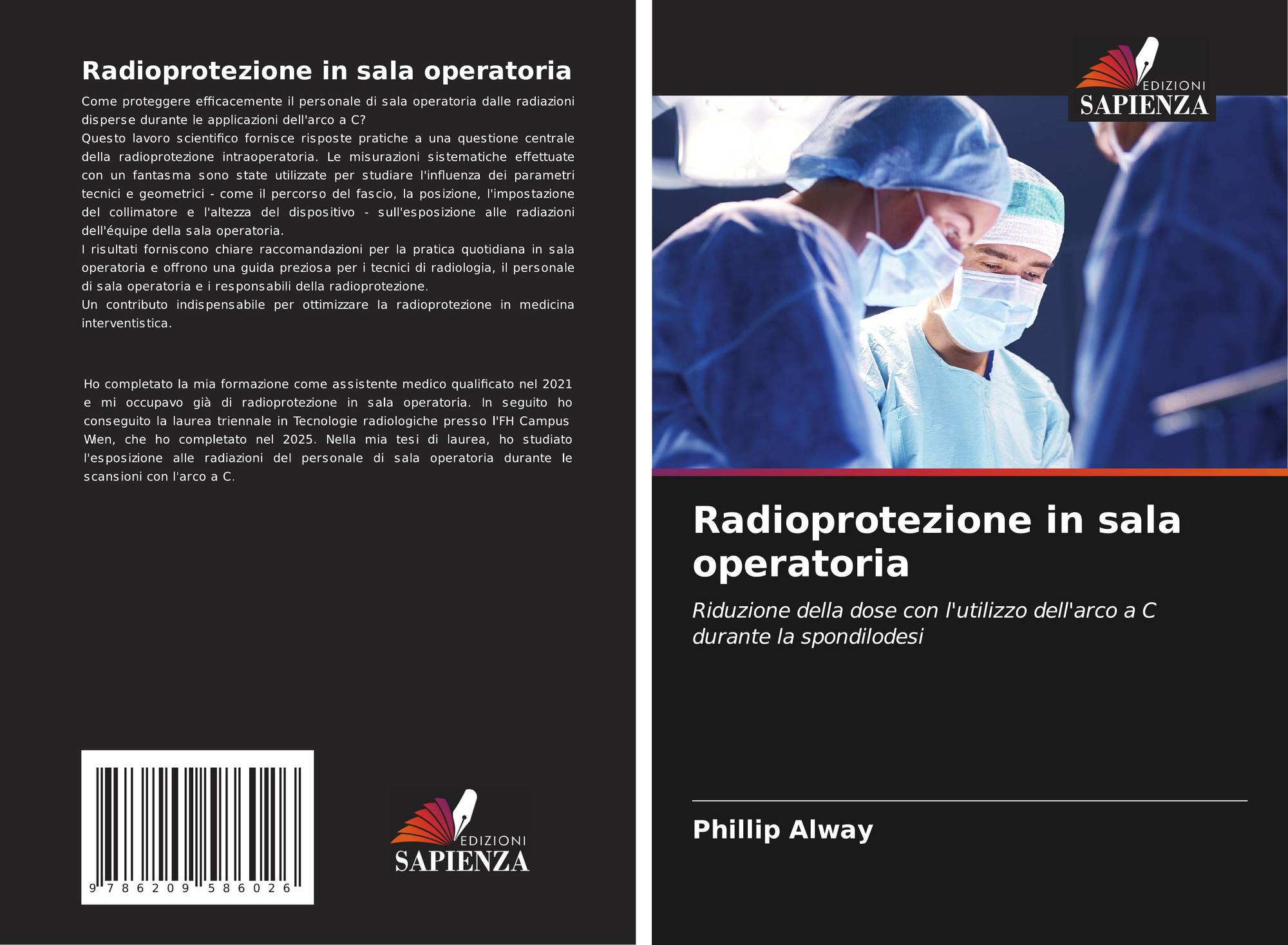 Radioprotezione in sala operatoria

Come proteggere efficacemente il personale di sala operatoria dalle radiazioni disperse durante le applicazioni dell'arco a C?
Questo lavoro scientifico fornisce risposte pratiche a una questione centrale della radioprotezione intraoperatoria. Le misurazioni sistematiche effettuate con un fantasma sono state utilizzate per studiare l'influenza dei parametri tecnici e geometrici - come il percorso del fascio, la posizione, l'impostazione del collimatore e l'altezza del dispositivo - sull'esposizione alle radiazioni dell'équipe della sala operatoria.
I risultati forniscono chiare raccomandazioni per la pratica quotidiana in sala operatoria e offrono una guida preziosa per i tecnici di radiologia, il personale di sala operatoria e i responsabili della radioprotezione.
Un contributo indispensabile per ottimizzare la radioprotezione in medicina interventistica.

Ho completato la mia formazione come assistente medico qualificato nel 2021 e mi occupavo già di radioprotezione in sala operatoria. In seguito ho conseguito la laurea triennale in Tecnologie radiologiche presso l'FH Campus Wien, che ho completato nel 2025. Nella mia tesi di laurea, ho studiato l'esposizione alle radiazioni del personale di sala operatoria durante le scansioni con l'arco a C.

9 786209 586026

EDIZIONI
SAPIENZA

EDIZIONI
SAPIENZA

Radioprotezione in sala operatoria

Riduzione della dose con l'utilizzo dell'arco a C durante la spondilodesi

Phillip Alway